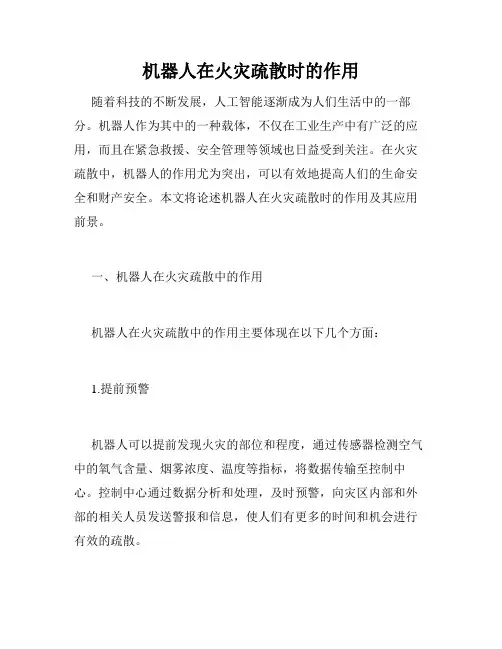 机器人在火灾疏散时的作用

随着科技的不断发展，人工智能逐渐成为人们生活中的一部分。机器人作为其中的一种载体，不仅在工业生产中有广泛的应用，而且在紧急救援、安全管理等领域也日益受到关注。在火灾疏散中，机器人的作用尤为突出，可以有效地提高人们的生命安全和财产安全。本文将论述机器人在火灾疏散时的作用及其应用前景。

一、机器人在火灾疏散中的作用

机器人在火灾疏散中的作用主要体现在以下几个方面：

1.提前预警

机器人可以提前发现火灾的部位和程度，通过传感器检测空气中的氧气含量、烟雾浓度、温度等指标，将数据传输至控制中心。控制中心通过数据分析和处理，及时预警，向灾区内部和外部的相关人员发送警报和信息，使人们有更多的时间和机会进行有效的疏散。